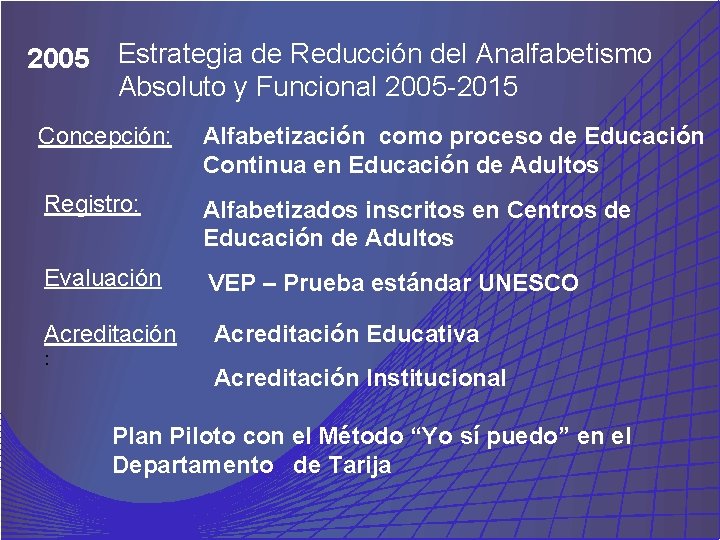 2005 Estrategia de Reducción del Analfabetismo Absoluto y Funcional 2005-2015

Concepción: Alfabetización como proceso de Educación Continua en Educación de Adultos

Registro: Alfabetizados inscritos en Centros de Educación de Adultos

Evaluación VEP – Prueba estándar UNESCO

Acreditación : Acreditación Educativa

Acreditación Institucional

Plan Piloto con el Método “Yo sí puedo” en el Departamento de Tarija